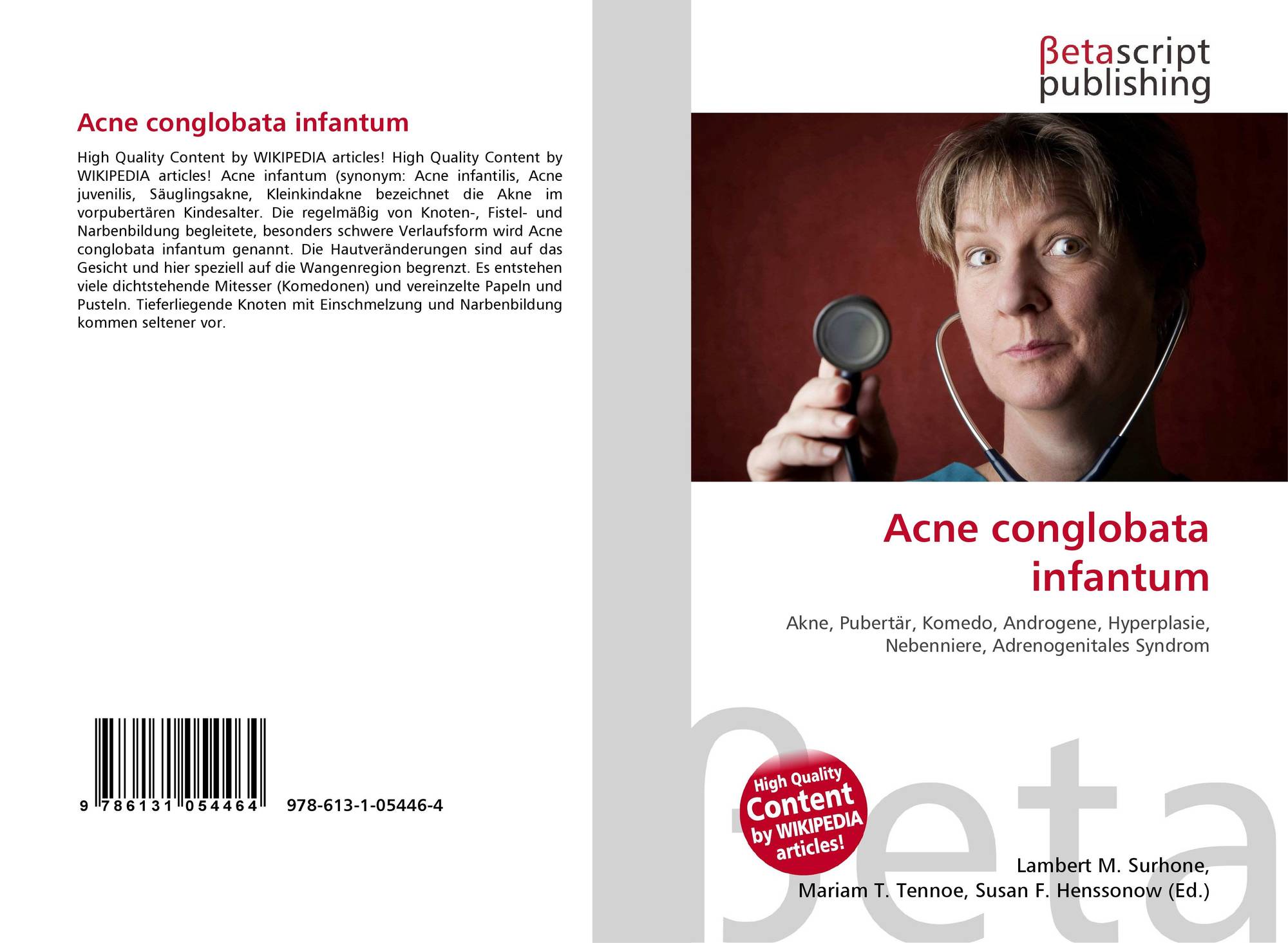 Acne conglobata infantum

High Quality Content by WIKIPEDIA articles! High Quality Content by WIKIPEDIA articles! Acne infantum (synonym: Acne infantilis, Acne juvenilis, Säuglingsakne, Kleinkindakne bezeichnet die Akne im vorpubertären Kindesalter. Die regelmäßig von Knoten-, Fistel- und Narbenbildung begleitete, besonders schwere Verlaufsform wird Acne conglobata infantum genannt. Die Hautveränderungen sind auf das Gesicht und hier speziell auf die Wangenregion begrenzt. Es entstehen viele dichtstehende Mitesser (Komedonen) und vereinzelte Papeln und Pusteln. Tieferliegende Knoten mit Einschmelzung und Narbenbildung kommen seltener vor.

9 786131 054464 978-613-1-05446-4

βetascript
publishing

Acne conglobata infantum

Akne, Pubertär, Komedo, Androgene, Hyperplasie, Nebenniere, Adrenogenitales Syndrom

High Quality Content by WIKIPEDIA articles!

Lambert M. Surhone,
Mariam T. Tennoe, Susan F. Henssonow (Ed.)

βeta